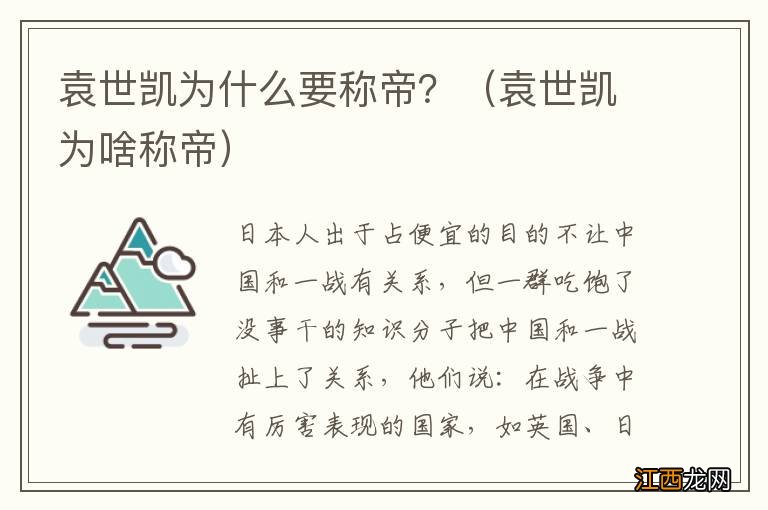 袁世凯为什么要称帝？（袁世凯为啥称帝）

日本人出于占便宜的目的不让中国和一战有关系，但一群吃饱了没事干的知识分子把中国和一战扯上了关系，他们说：在战争中有厉害表现的国家，如英国、日

江西龙网